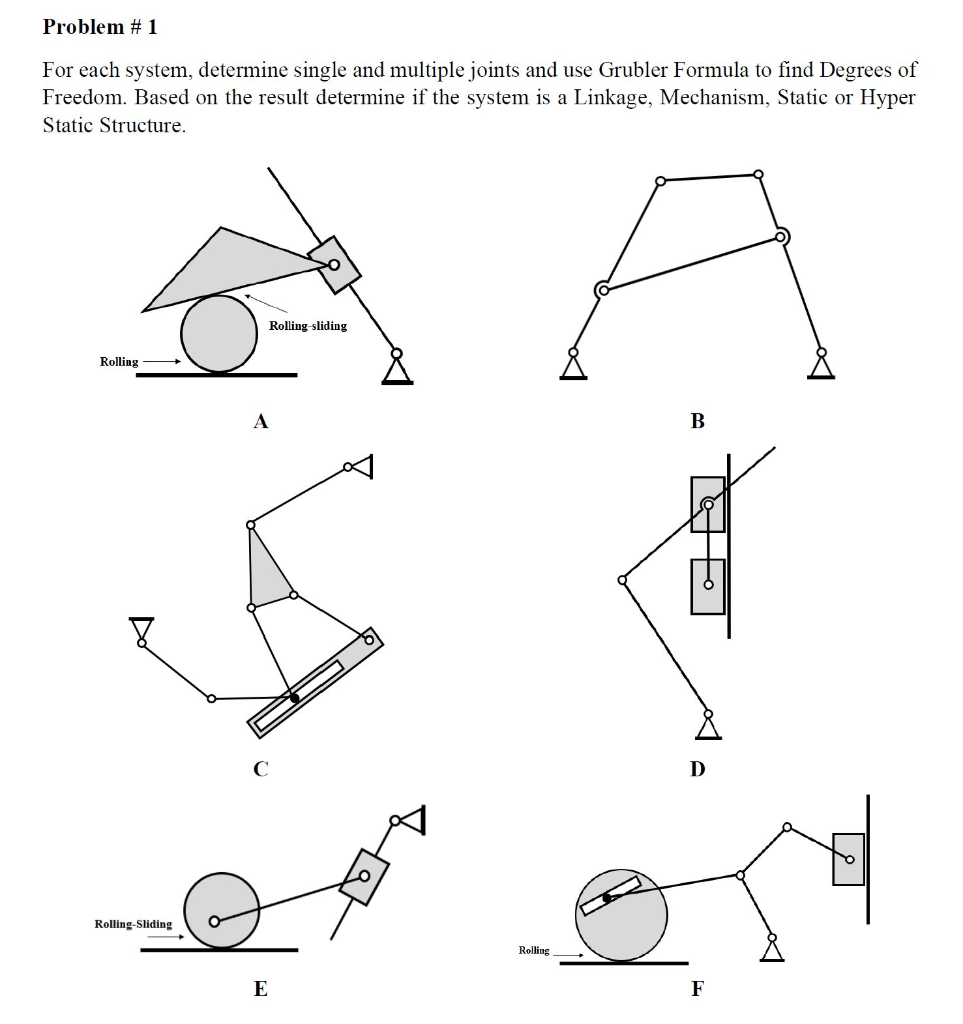 Problem # 1

For each system, determine single and multiple joints and use Grubler Formula to find Degrees of Freedom. Based on the result determine if the system is a Linkage, Mechanism, Static or Hyper Static Structure.

Rolling-sliding

Rolling

A

B

C

D

Rolling-Sliding

E

Rolling

F